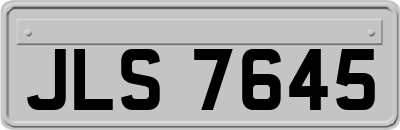 JLS 7645